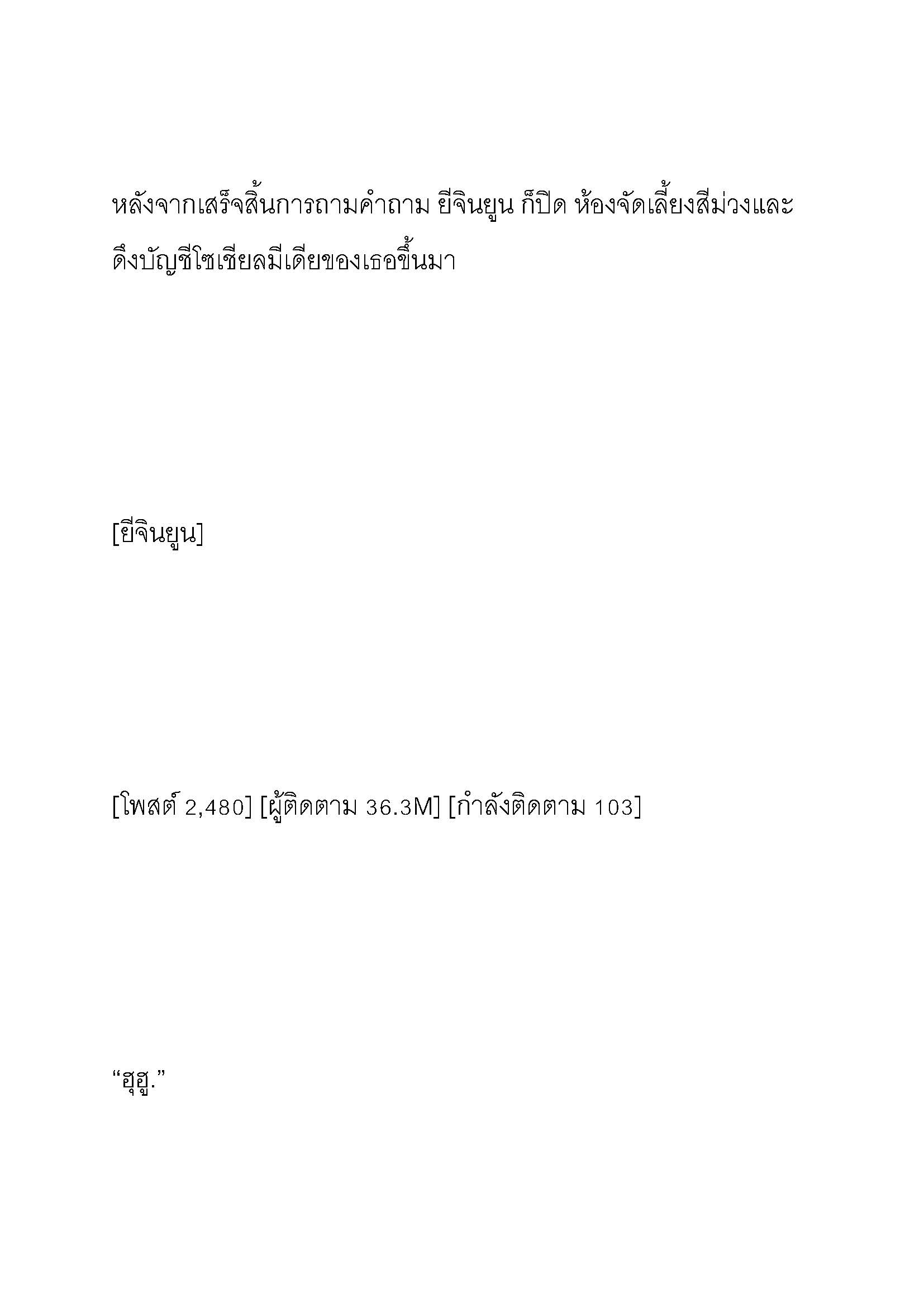 หลังจากเสร็จสิ้นการถามคำถาม ยีจินยูน ก็ปิด ห้องจัดเลี้ยงสีม่วงและดึงบัญชีโซเชียลมีเดียของเธอขึ้นมา

[ยีจินยูน]

[โพสต์ 2,480] [ผู้ติดตาม 36.3M] [กำลังติดตาม 103]

“ฮุฮู.”